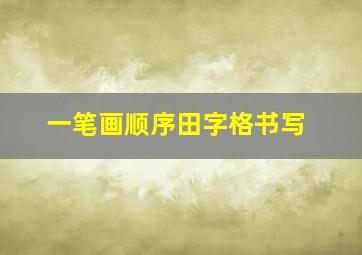 一笔画顺序田字格书写